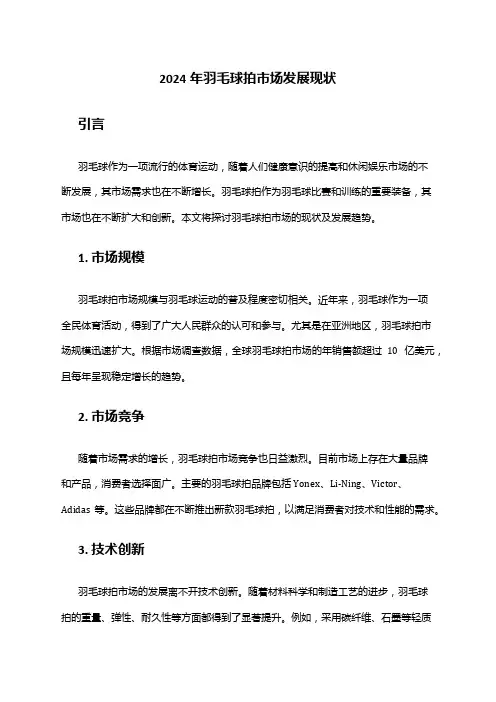 2024 年羽毛球拍市场发展现状

引言

羽毛球作为一项流行的体育运动，随着人们健康意识的提高和休闲娱乐市场的不断发展，其市场需求也在不断增长。羽毛球拍作为羽毛球比赛和训练的重要装备，其市场也在不断扩大和创新。本文将探讨羽毛球拍市场的现状及发展趋势。

1. 市场规模

羽毛球拍市场规模与羽毛球运动的普及程度密切相关。近年来，羽毛球作为一项全民体育活动，得到了广大人民群众的认可和参与。尤其是在亚洲地区，羽毛球拍市场规模迅速扩大。根据市场调查数据，全球羽毛球拍市场的年销售额超过 10 亿美元，且每年呈现稳定增长的趋势。

2. 市场竞争

随着市场需求的增长，羽毛球拍市场竞争也日益激烈。目前市场上存在大量品牌和产品，消费者选择面广。主要的羽毛球拍品牌包括 Yonex、Li-Ning、Victor、Adidas 等。这些品牌都在不断推出新款羽毛球拍，以满足消费者对技术和性能的需求。

3. 技术创新

羽毛球拍市场的发展离不开技术创新。随着材料科学和制造工艺的进步，羽毛球拍的重量、弹性、耐久性等方面都得到了显著提升。例如，采用碳纤维、石墨等轻质